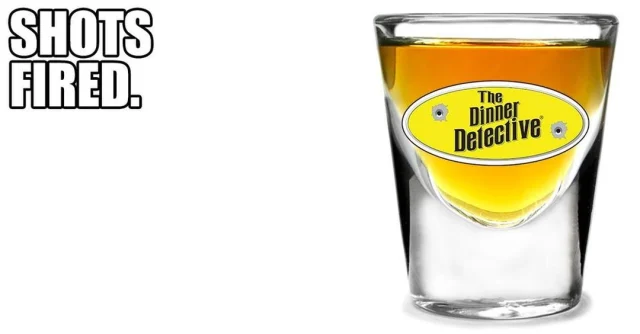 SHOTS FIRED.

The Dinner Detective®